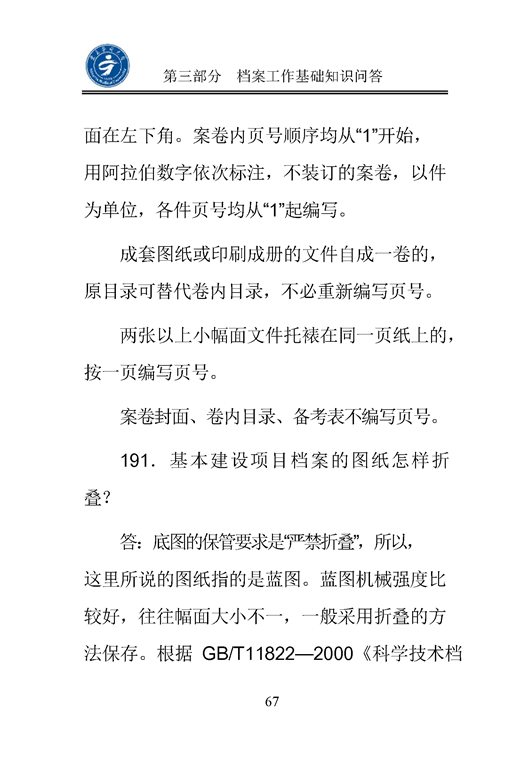 第三部分　档案工作基础知识问答

面在左下角。案卷内页号顺序均从“1”开始，用阿拉伯数字依次标注，不装订的案卷，以件为单位，各件页号均从“1”起编写。

成套图纸或印刷成册的文件自成一卷的，原目录可替代卷内目录，不必重新编写页号。

两张以上小幅面文件托裱在同一页纸上的，按一页编写页号。

案卷封面、卷内目录、备考表不编写页号。

191．基本建设项目档案的图纸怎样折叠？

答：底图的保管要求是“严禁折叠”，所以，这里所说的图纸指的是蓝图。蓝图机械强度比较好，往往幅面大小不一，一般采用折叠的方法保存。根据 GB/T11822—2000《科学技术档

67